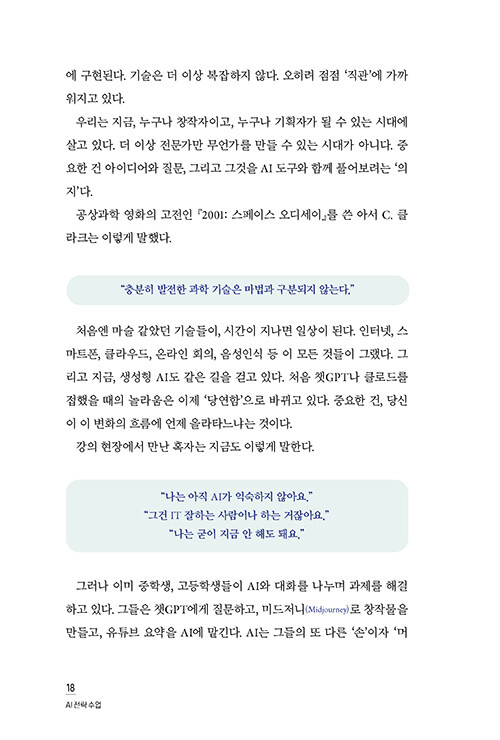 에 구현된다. 기술은 더 이상 복잡하지 않다. 오히려 점점 '직관'에 가까워지고 있다.

우리는 지금, 누구나 창작자이고, 누구나 기획자가 될 수 있는 시대에 살고 있다. 더 이상 전문가만 무언가를 만들 수 있는 시대가 아니다. 중요한 건 아이디어와 질문, 그리고 그것을 AI 도구와 함께 풀어보려는 '의지'다.

공상과학 영화의 고전인 『2001: 스페이스 오디세이』를 쓴 아서 C. 클라크는 이렇게 말했다.

"충분히 발전한 과학 기술은 마법과 구분되지 않는다."

처음엔 마술 같았던 기술들이, 시간이 지나면 일상이 된다. 인터넷, 스마트폰, 클라우드, 온라인 회의, 음성인식 등 이 모든 것들이 그랬다. 그리고 지금, 생성형 AI도 같은 길을 걷고 있다. 처음 챗GPT나 클로드를 접했을 때의 놀라움은 이제 '당연함'으로 바뀌고 있다. 중요한 건, 당신이 이 변화의 흐름에 언제 올라타느냐는 것이다.

강의 현장에서 만난 혹자는 지금도 이렇게 말한다.

"나는 아직 AI가 익숙하지 않아요."
"그건 IT 잘하는 사람이나 하는 거잖아요."
"나는 굳이 지금 안 해도 돼요."

그러나 이미 중학생, 고등학생들이 AI와 대화를 나누며 과제를 해결하고 있다. 그들은 챗GPT에게 질문하고, 미드저니(Midjourney)로 창작물을 만들고, 유튜브 요약을 AI에 맡긴다. AI는 그들의 또 다른 '손'이자 '머

18
AI 전략 수업